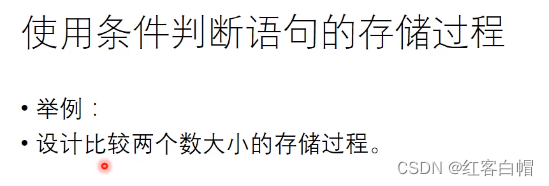 使用条件判断语句的存储过程

• 举例：
• 设计比较两个数大小的存储过程。

CSDN @红客白帽